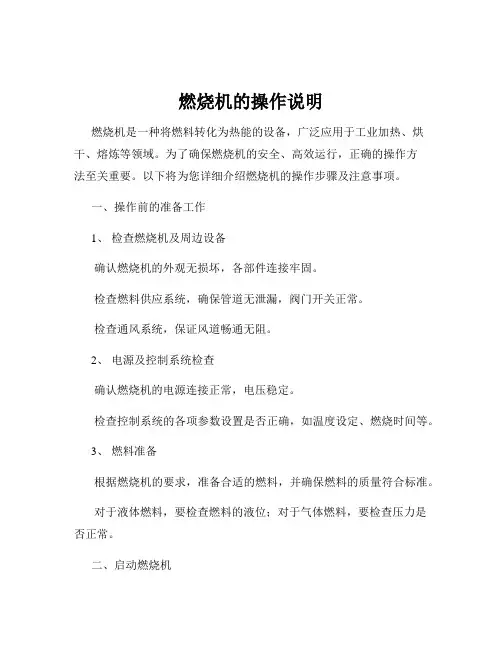 燃烧机的操作说明

燃烧机是一种将燃料转化为热能的设备，广泛应用于工业加热、烘干、熔炼等领域。为了确保燃烧机的安全、高效运行，正确的操作方法至关重要。以下将为您详细介绍燃烧机的操作步骤及注意事项。

一、操作前的准备工作

1、 检查燃烧机及周边设备

确认燃烧机的外观无损坏，各部件连接牢固。

检查燃料供应系统，确保管道无泄漏，阀门开关正常。

检查通风系统，保证风道畅通无阻。

2、 电源及控制系统检查

确认燃烧机的电源连接正常，电压稳定。

检查控制系统的各项参数设置是否正确，如温度设定、燃烧时间等。

3、 燃料准备

根据燃烧机的要求，准备合适的燃料，并确保燃料的质量符合标准。

对于液体燃料，要检查燃料的液位；对于气体燃料，要检查压力是否正常。

二、启动燃烧机